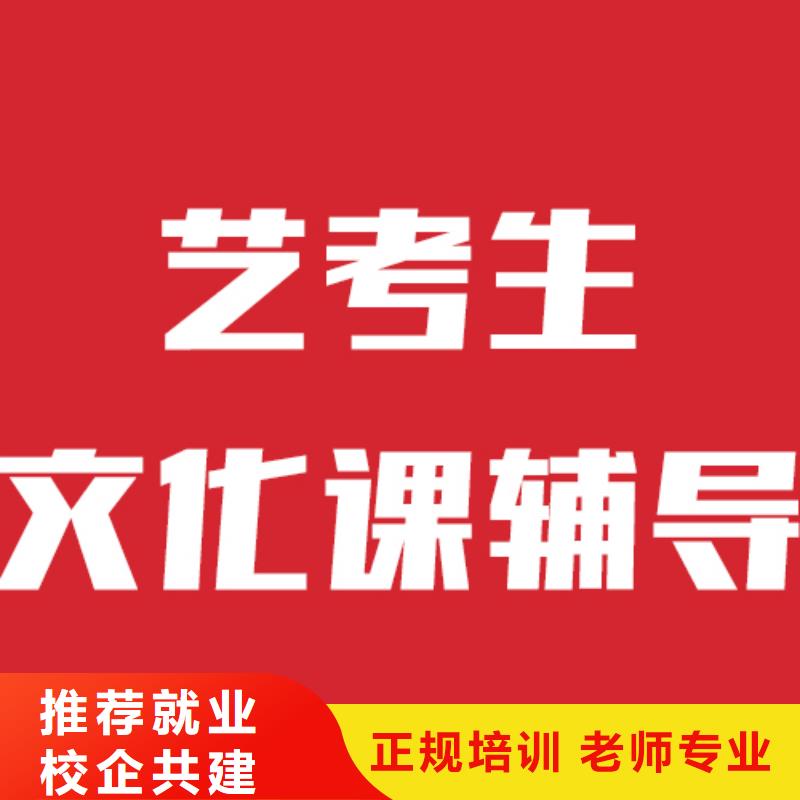 艺考生
文化课辅导

推荐就业
校企共建

正规培训 老师专业